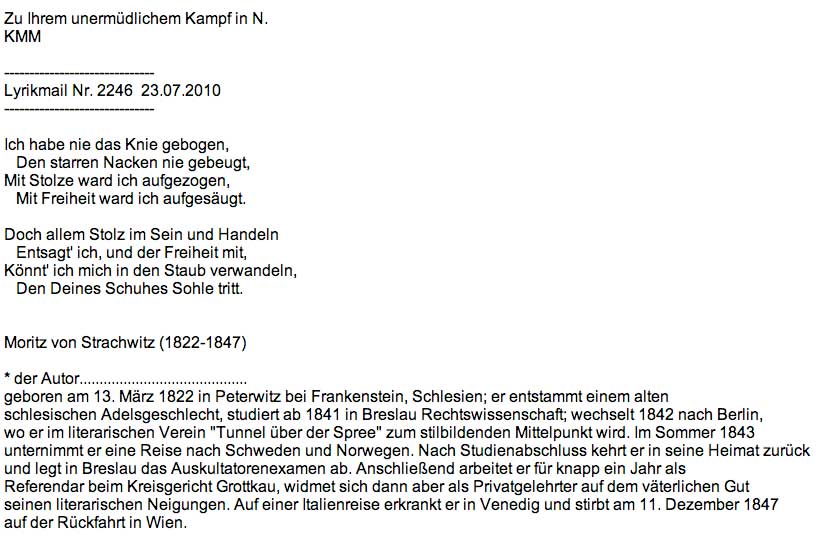 Zu Ihrem unermüdlichem Kampf in N.
KMM

------------------------------
Lyrikmail Nr. 2246  23.07.2010
------------------------------

Ich habe nie das Knie gebogen,
Den starren Nacken nie gebeugt,
Mit Stolze ward ich aufgezogen,
Mit Freiheit ward ich aufgesäugt.

Doch allem Stolz im Sein und Handeln
Entsagt' ich, und der Freiheit mit,
Könnt' ich mich in den Staub verwandeln,
Den Deines Schuhes Sohle tritt.

Moritz von Strachwitz (1822-1847)

* der Autor.........................................
geboren am 13. März 1822 in Peterwitz bei Frankenstein, Schlesien; er entstammt einem alten schlesischen Adelsgeschlecht, studiert ab 1841 in Breslau Rechtswissenschaft; wechselt 1842 nach Berlin, wo er im literarischen Verein "Tunnel über der Spree" zum stilbildenden Mittelpunkt wird. Im Sommer 1843 unternimmt er eine Reise nach Schweden und Norwegen. Nach Studienabschluss kehrt er in seine Heimat zurück und legt in Breslau das Auskultatorenexamen ab. Anschließend arbeitet er für knapp ein Jahr als Referendar beim Kreisgericht Grottkau, widmet sich dann aber als Privatgelehrter auf dem väterlichen Gut seinen literarischen Neigungen. Auf einer Italienreise erkrankt er in Venedig und stirbt am 11. Dezember 1847 auf der Rückfahrt in Wien.